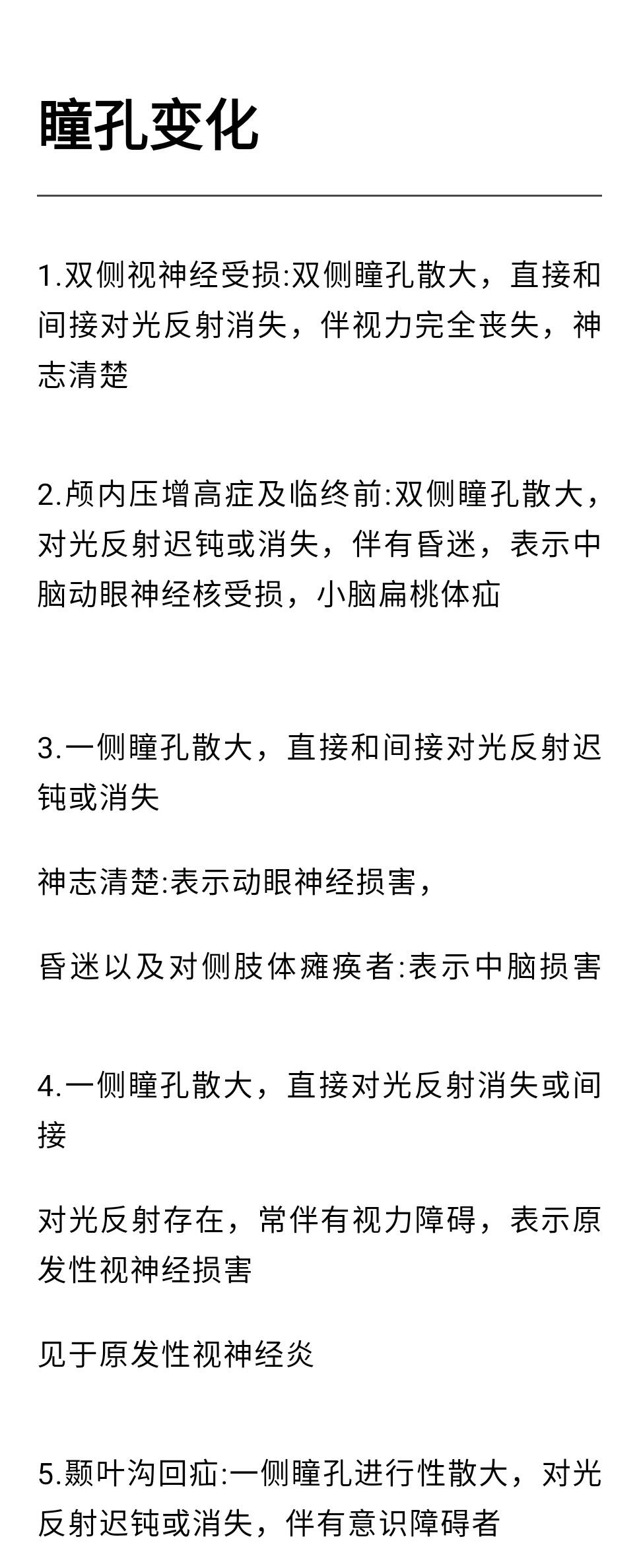 瞳孔变化

1.双侧视神经受损:双侧瞳孔散大，直接和间接对光反射消失，伴视力完全丧失，神志清楚

2.颅内压增高症及临终前:双侧瞳孔散大，对光反射迟钝或消失，伴有昏迷，表示中脑动眼神经核受损，小脑扁桃体疝

3.一侧瞳孔散大，直接和间接对光反射迟钝或消失

神志清楚:表示动眼神经损害，

昏迷以及对侧肢体瘫痪者:表示中脑损害

4.一侧瞳孔散大，直接对光反射消失或间接

对光反射存在，常伴有视力障碍，表示原发性视神经损害

见于原发性视神经炎

5.颞叶沟回疝:一侧瞳孔进行性散大，对光反射迟钝或消失，伴有意识障碍者